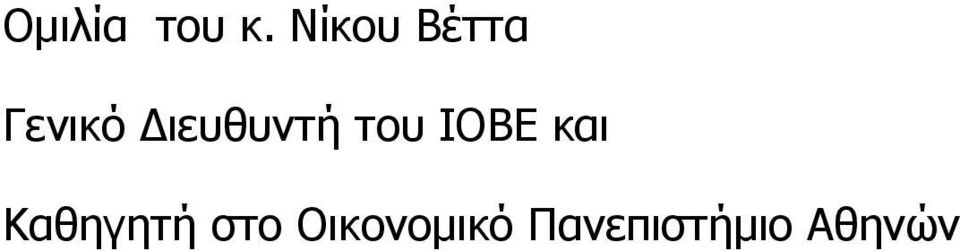 Ομιλία του κ. Νίκου Βέττα

Γενικό Διευθυντή του ΙΟΒΕ και

Καθηγητή στο Οικονομικό Πανεπιστήμιο Αθηνών